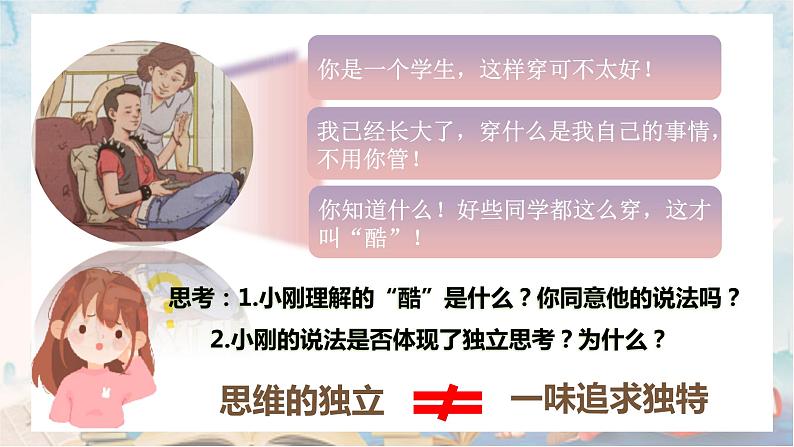 你是一个学生，这样穿可不太好！

我已经长大了，穿什么是我自己的事情，不用你管！

你知道什么！好些同学都这么穿，这才叫“酷”！

思考：1.小刚理解的“酷”是什么？你同意他的说法吗？

2.小刚的说法是否体现了独立思考？为什么？

思维的独立 $\neq$ 一味追求独特